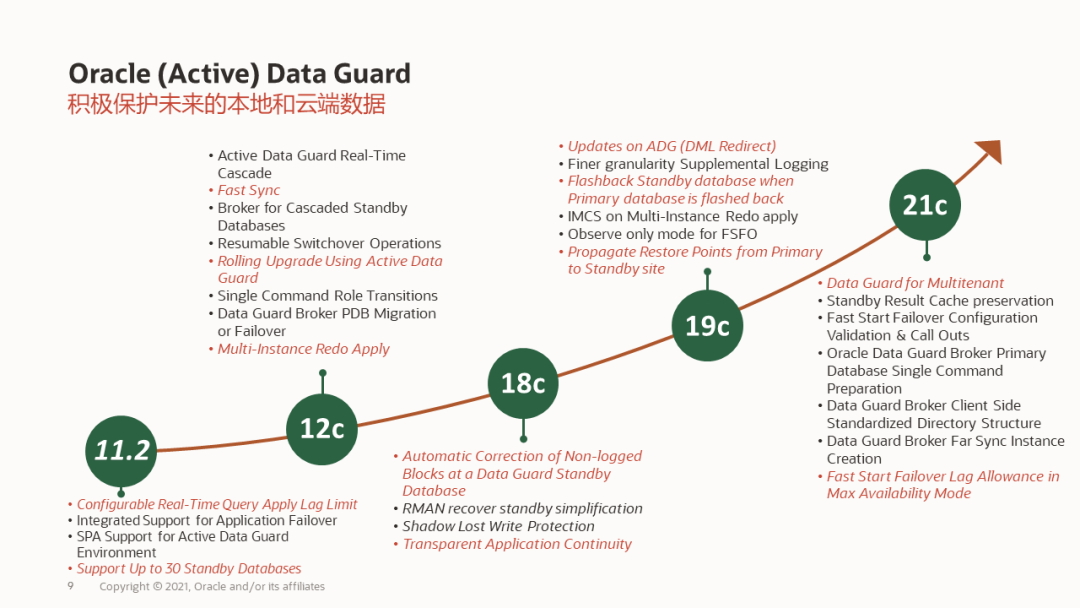 Oracle (Active) Data Guard
积极保护未来的本地和云端数据

11.2
• Configurable Real-Time Query Apply Lag Limit
• Integrated Support for Application Failover
• SPA Support for Active Data Guard Environment
• Support Up to 30 Standby Databases

12c
• Active Data Guard Real-Time Cascade
• Fast Sync
• Broker for Cascaded Standby Databases
• Resumable Switchover Operations
• Rolling Upgrade Using Active Data Guard
• Single Command Role Transitions
• Data Guard Broker PDB Migration or Failover
• Multi-Instance Redo Apply

18c
• Automatic Correction of Non-logged Blocks at a Data Guard Standby Database
• RMAN recover standby simplification
• Shadow Lost Write Protection
• Transparent Application Continuity

19c
• Updates on ADG (DML Redirect)
• Finer granularity Supplemental Logging
• Flashback Standby database when Primary database is flashed back
• IMCS on Multi-Instance Redo apply
• Observe only mode for FSFO
• Propagate Restore Points from Primary to Standby site

21c
• Data Guard for Multitenant
• Standby Result Cache preservation
• Fast Start Failover Configuration Validation & Call Outs
• Oracle Data Guard Broker Primary Database Single Command Preparation
• Data Guard Broker Client Side Standardized Directory Structure
• Data Guard Broker Far Sync Instance Creation
• Fast Start Failover Lag Allowance in Max Availability Mode

9 Copyright © 2021, Oracle and/or its affiliates